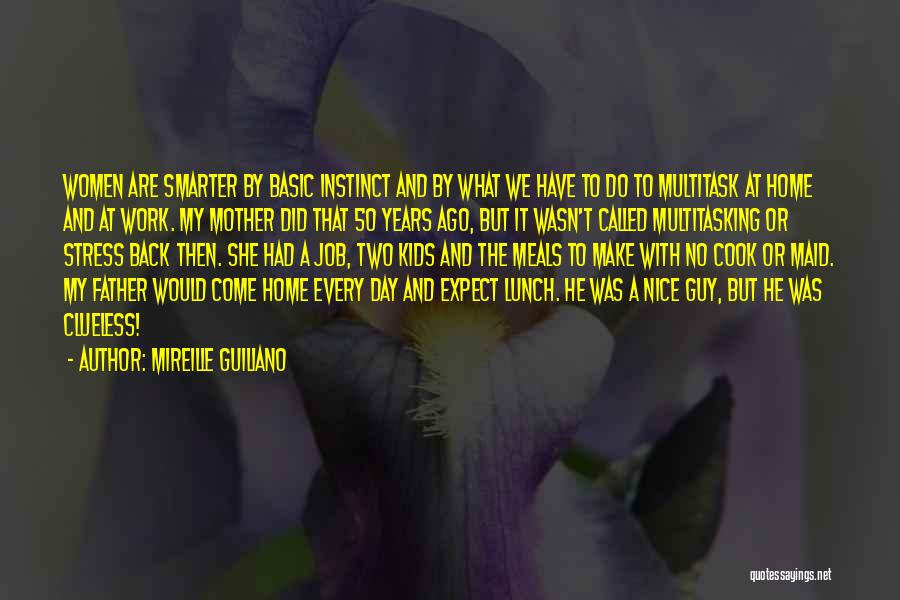 WOMEN ARE SMARTER BY BASIC INSTINCT AND BY WHAT WE HAVE TO DO TO MULTITASK AT HOME AND AT WORK. MY MOTHER DID THAT 50 YEARS AGO, BUT IT WASN'T CALLED MULTITASKING OR STRESS BACK THEN. SHE HAD A JOB, TWO KIDS AND THE MEALS TO MAKE WITH NO COOK OR MAID. MY FATHER WOULD COME HOME EVERY DAY AND EXPECT LUNCH. HE WAS A NICE GUY, BUT HE WAS CLUELESS!

- AUTHOR: MIREILLE GUILIANO

quotessayings.net